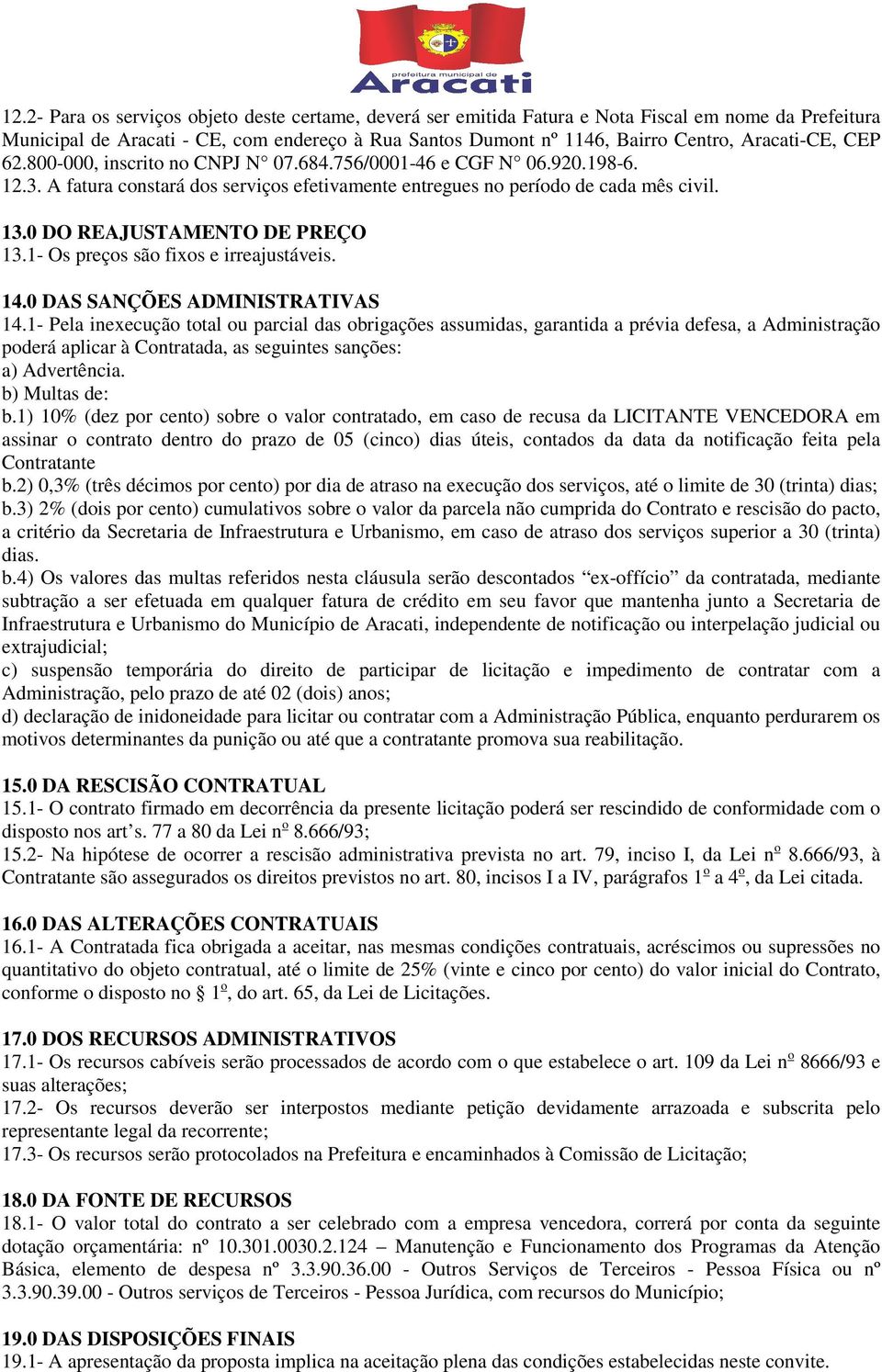 prefeitura municipal de
Aracati

12.2- Para os serviços objeto deste certame, deverá ser emitida Fatura e Nota Fiscal em nome da Prefeitura Municipal de Aracati - CE, com endereço à Rua Santos Dumont nº 1146, Bairro Centro, Aracati-CE, CEP 62.800-000, inscrito no CNPJ N° 07.684.756/0001-46 e CGF N° 06.920.198-6.
12.3. A fatura constará dos serviços efetivamente entregues no período de cada mês civil.

13.0 DO REAJUSTAMENTO DE PREÇO
13.1- Os preços são fixos e irreajustáveis.

14.0 DAS SANÇÕES ADMINISTRATIVAS
14.1- Pela inexecução total ou parcial das obrigações assumidas, garantida a prévia defesa, a Administração poderá aplicar à Contratada, as seguintes sanções:
a) Advertência.
b) Multas de:
b.1) 10% (dez por cento) sobre o valor contratado, em caso de recusa da LICITANTE VENCEDORA em assinar o contrato dentro do prazo de 05 (cinco) dias úteis, contados da data da notificação feita pela Contratante
b.2) 0,3% (três décimos por cento) por dia de atraso na execução dos serviços, até o limite de 30 (trinta) dias;
b.3) 2% (dois por cento) cumulativos sobre o valor da parcela não cumprida do Contrato e rescisão do pacto, a critério da Secretaria de Infraestrutura e Urbanismo, em caso de atraso dos serviços superior a 30 (trinta) dias.
b.4) Os valores das multas referidos nesta cláusula serão descontados “ex-offício” da contratada, mediante subtração a ser efetuada em qualquer fatura de crédito em seu favor que mantenha junto a Secretaria de Infraestrutura e Urbanismo do Município de Aracati, independente de notificação ou interpelação judicial ou extrajudicial;
c) suspensão temporária do direito de participar de licitação e impedimento de contratar com a Administração, pelo prazo de até 02 (dois) anos;
d) declaração de inidoneidade para licitar ou contratar com a Administração Pública, enquanto perdurarem os motivos determinantes da punição ou até que a contratante promova sua reabilitação.

15.0 DA RESCISÃO CONTRATUAL
15.1- O contrato firmado em decorrência da presente licitação poderá ser rescindido de conformidade com o disposto nos art’s. 77 a 80 da Lei nº 8.666/93;
15.2- Na hipótese de ocorrer a rescisão administrativa prevista no art. 79, inciso I, da Lei nº 8.666/93, à Contratante são assegurados os direitos previstos no art. 80, incisos I a IV, parágrafos 1º a 4º, da Lei citada.

16.0 DAS ALTERAÇÕES CONTRATUAIS
16.1- A Contratada fica obrigada a aceitar, nas mesmas condições contratuais, acréscimos ou supressões no quantitativo do objeto contratual, até o limite de 25% (vinte e cinco por cento) do valor inicial do Contrato, conforme o disposto no § 1º, do art. 65, da Lei de Licitações.

17.0 DOS RECURSOS ADMINISTRATIVOS
17.1- Os recursos cabíveis serão processados de acordo com o que estabelece o art. 109 da Lei nº 8666/93 e suas alterações;
17.2- Os recursos deverão ser interpostos mediante petição devidamente arrazoada e subscrita pelo representante legal da recorrente;
17.3- Os recursos serão protocolados na Prefeitura e encaminhados à Comissão de Licitação;

18.0 DA FONTE DE RECURSOS
18.1- O valor total do contrato a ser celebrado com a empresa vencedora, correrá por conta da seguinte dotação orçamentária: nº 10.301.0030.2.124 – Manutenção e Funcionamento dos Programas da Atenção Básica, elemento de despesa nº 3.3.90.36.00 - Outros Serviços de Terceiros - Pessoa Física ou nº 3.3.90.39.00 - Outros serviços de Terceiros - Pessoa Jurídica, com recursos do Município;

19.0 DAS DISPOSIÇÕES FINAIS
19.1- A apresentação da proposta implica na aceitação plena das condições estabelecidas neste convite.